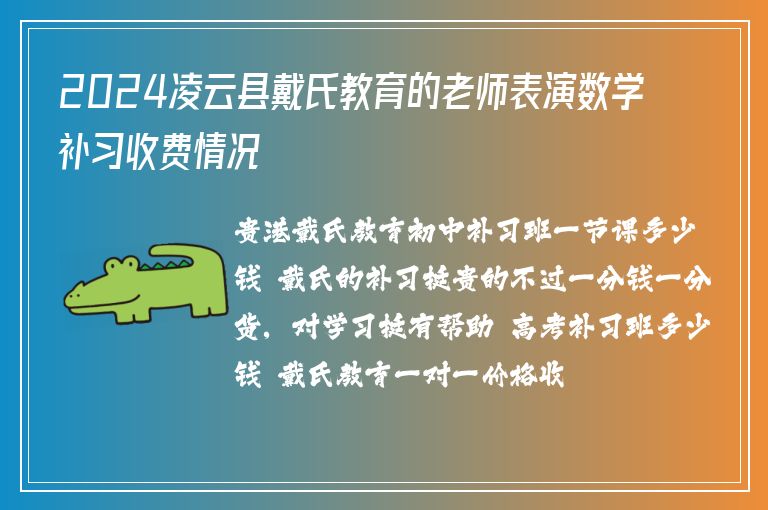 2024凌云县戴氏教育的老师表演数学补习收费情况

贵港戴氏教育初中补习班一节课多少钱 戴氏的补习挺贵的不过一分钱一分货，对学习挺有帮助 高考补习班多少钱 戴氏教育一对一价格收